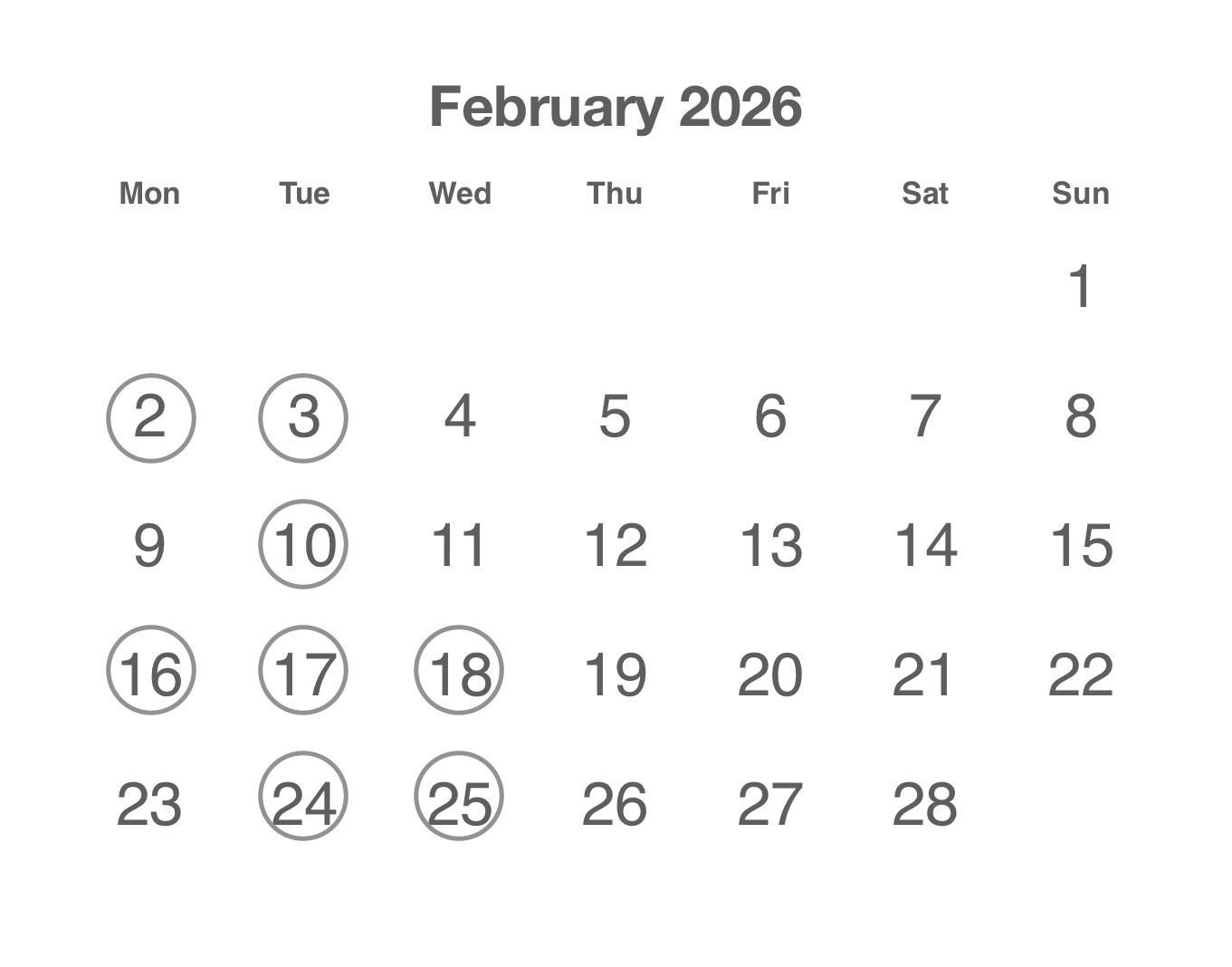 February 2026

| Mon | Tue | Wed | Thu | Fri | Sat | Sun |
|---|---|---|---|---|---|---|
| | | | | | | 1 |
| 2 | 3 | 4 | 5 | 6 | 7 | 8 |
| 9 | 10 | 11 | 12 | 13 | 14 | 15 |
| 16 | 17 | 18 | 19 | 20 | 21 | 22 |
| 23 | 24 | 25 | 26 | 27 | 28 | |